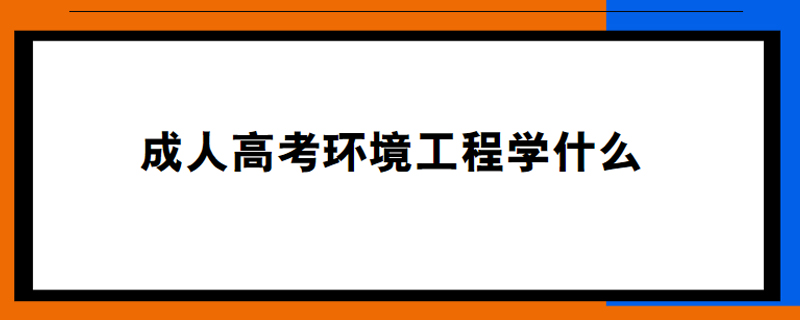 成人高考环境工程学什么